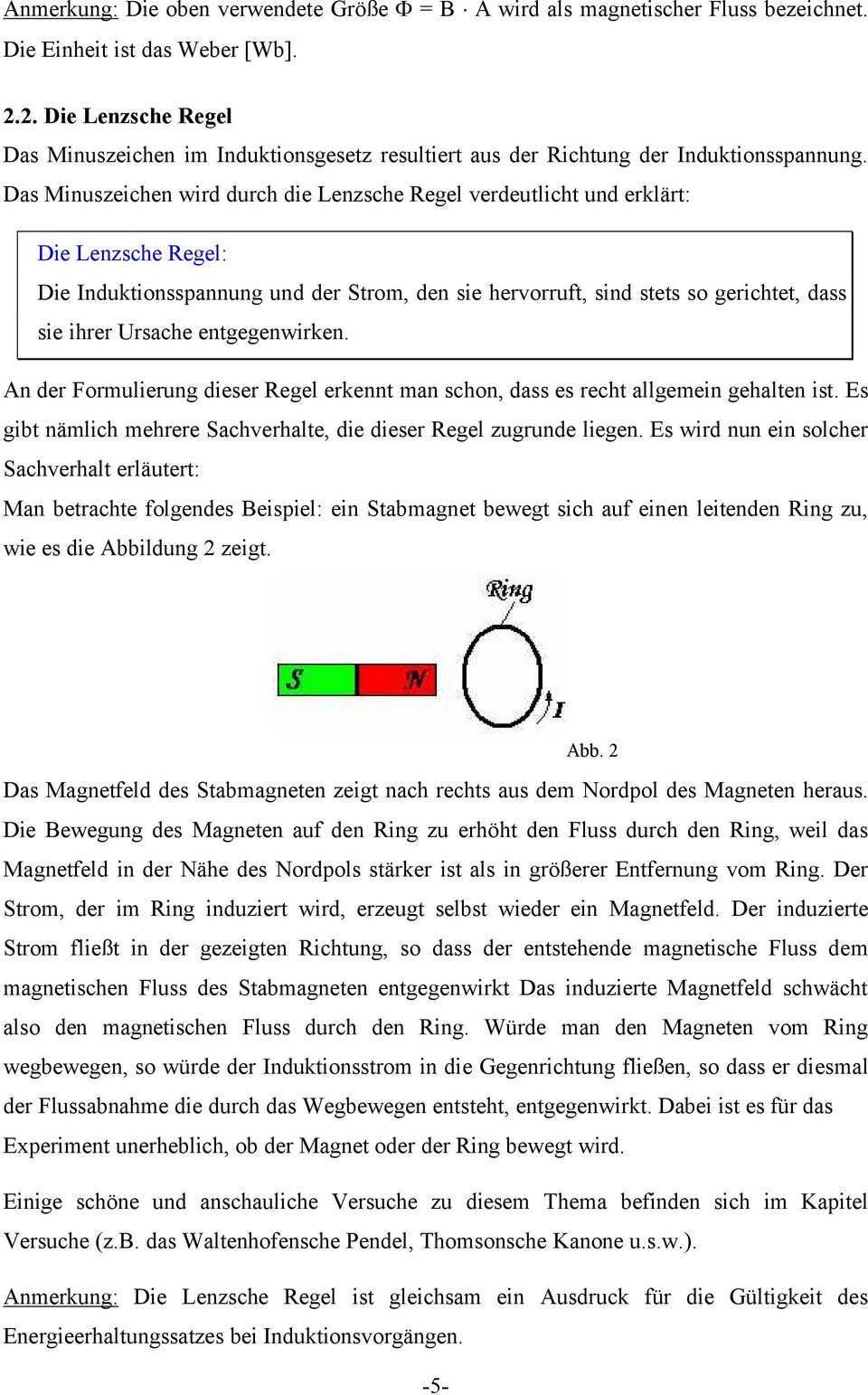 Anmerkung: Die oben verwendete Größe $\Phi = B \cdot A$ wird als magnetischer Fluss bezeichnet. Die Einheit ist das Weber [Wb].

2.2. Die Lenzsche Regel

Das Minuszeichen im Induktionsgesetz resultiert aus der Richtung der Induktionsspannung. Das Minuszeichen wird durch die Lenzsche Regel verdeutlicht und erklärt:

Die Lenzsche Regel:

Die Induktionsspannung und der Strom, den sie hervorruft, sind stets so gerichtet, dass sie ihrer Ursache entgegenwirken.

An der Formulierung dieser Regel erkennt man schon, dass es recht allgemein gehalten ist. Es gibt nämlich mehrere Sachverhalte, die dieser Regel zugrunde liegen. Es wird nun ein solcher Sachverhalt erläutert:

Man betrachte folgendes Beispiel: ein Stabmagnet bewegt sich auf einen leitenden Ring zu, wie es die Abbildung 2 zeigt.

Ring

S N

I

Abb. 2

Das Magnetfeld des Stabmagneten zeigt nach rechts aus dem Nordpol des Magneten heraus. Die Bewegung des Magneten auf den Ring zu erhöht den Fluss durch den Ring, weil das Magnetfeld in der Nähe des Nordpols stärker ist als in größerer Entfernung vom Ring. Der Strom, der im Ring induziert wird, erzeugt selbst wieder ein Magnetfeld. Der induzierte Strom fließt in der gezeigten Richtung, so dass der entstehende magnetische Fluss dem magnetischen Fluss des Stabmagneten entgegenwirkt Das induzierte Magnetfeld schwächt also den magnetischen Fluss durch den Ring. Würde man den Magneten vom Ring wegbewegen, so würde der Induktionsstrom in die Gegenrichtung fließen, so dass er diesmal der Flussabnahme die durch das Wegbewegen entsteht, entgegenwirkt. Dabei ist es für das Experiment unerheblich, ob der Magnet oder der Ring bewegt wird.

Einige schöne und anschauliche Versuche zu diesem Thema befinden sich im Kapitel Versuche (z.B. das Waltenhofensche Pendel, Thomsonsche Kanone u.s.w.).

Anmerkung: Die Lenzsche Regel ist gleichsam ein Ausdruck für die Gültigkeit des Energieerhaltungssatzes bei Induktionsvorgängen.

-5-